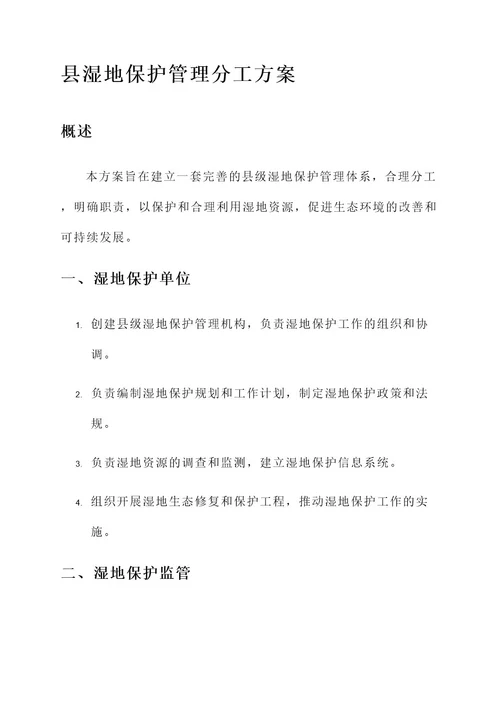 县湿地保护管理分工方案

概述

本方案旨在建立一套完善的县级湿地保护管理体系，合理分工，明确职责，以保护和合理利用湿地资源，促进生态环境的改善和可持续发展。

一、湿地保护单位

1. 创建县级湿地保护管理机构，负责湿地保护工作的组织和协调。

2. 负责编制湿地保护规划和工作计划，制定湿地保护政策和法规。

3. 负责湿地资源的调查和监测，建立湿地保护信息系统。

4. 组织开展湿地生态修复和保护工程，推动湿地保护工作的实施。

二、湿地保护监管